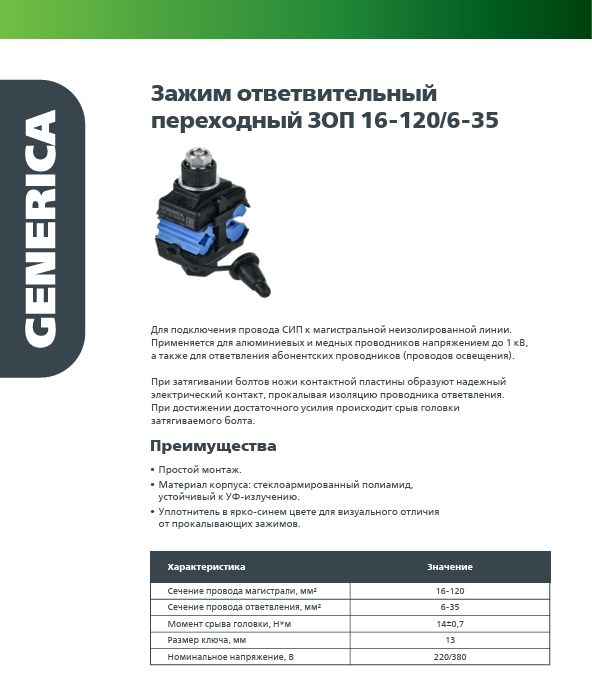 GENERICA

Зажим ответвительный переходный ЗОП 16-120/6-35

Для подключения провода СИП к магистральной неизолированной линии. Применяется для алюминиевых и медных проводников напряжением до 1 кВ, а также для ответвления абонентских проводников (проводов освещения).

При затягивании болтов ножи контактной пластины образуют надежный электрический контакт, прокалывая изоляцию проводника ответвления. При достижении достаточного усилия происходит срыв головки затягиваемого болта.

Преимущества

• Простой монтаж.
• Материал корпуса: стеклоармированный полиамид, устойчивый к УФ-излучению.
• Уплотнитель в ярко-синем цвете для визуального отличия от прокалывающих зажимов.

| Характеристика | Значение |
|---|---|
| Сечение провода магистрали, мм² | 16-120 |
| Сечение провода ответвления, мм² | 6-35 |
| Момент срыва головки, Н*м | 14±0,7 |
| Размер ключа, мм | 13 |
| Номинальное напряжение, В | 220/380 |